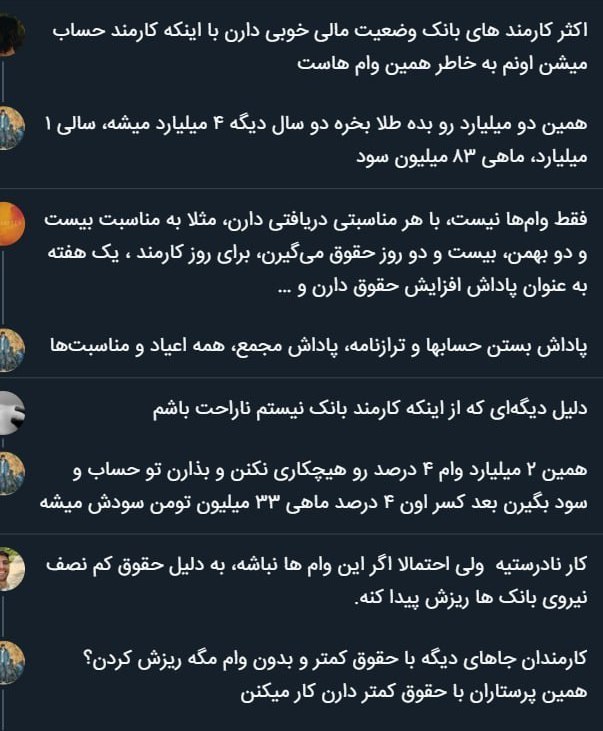 اکثر کارمند های بانک وضعیت مالی خوبی دارن با اینکه کارمند حساب میشن اونم به خاطر همین وام هاست

همین دو میلیارد رو بده طلا بخره دو سال دیگه ۴ میلیارد میشه، سالی ۱ میلیارد، ماهی ۸۳ میلیون سود

فقط وام‌ها نیست، با هر مناسبتی دریافتی دارن، مثلا به مناسبت بیست و دو بهمن، بیست و دو روز حقوق می‌گیرن، برای روز کارمند ، یک هفته به عنوان پاداش افزایش حقوق دارن و ...

پاداش بستن حسابها و ترازنامه، پاداش مجمع، همه اعیاد و مناسبت‌ها

دلیل دیگه‌ای که از اینکه کارمند بانک نیستم ناراحت باشم

همین ۲ میلیارد وام ۴ درصد رو هیچکاری نکنن و بذارن تو حساب و سود بگیرن بعد کسر اون ۴ درصد ماهی ۳۳ میلیون تومن سودش میشه

کار نادرستیه ولی احتمالا اگر این وام ها نباشه، به دلیل حقوق کم نصف نیروی بانک ها ریزش پیدا کنه.

کارمندان جاهای دیگه با حقوق کمتر و بدون وام مگه ریزش کردن؟ همین پرستاران با حقوق کمتر دارن کار میکنن